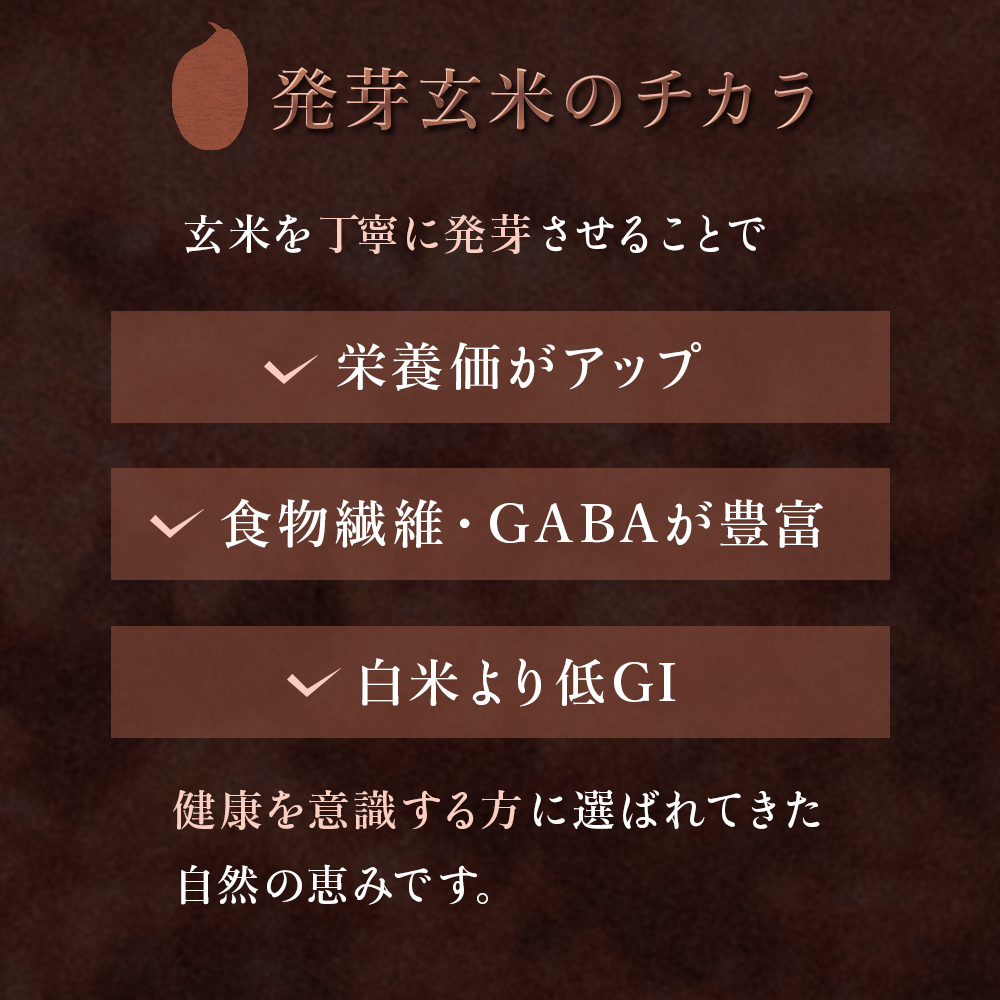 発芽玄米のチカラ

玄米を丁寧に発芽させることで

栄養価がアップ

食物繊維・GABAが豊富

白米より低GI

健康を意識する方に選ばれてきた自然の恵みです。